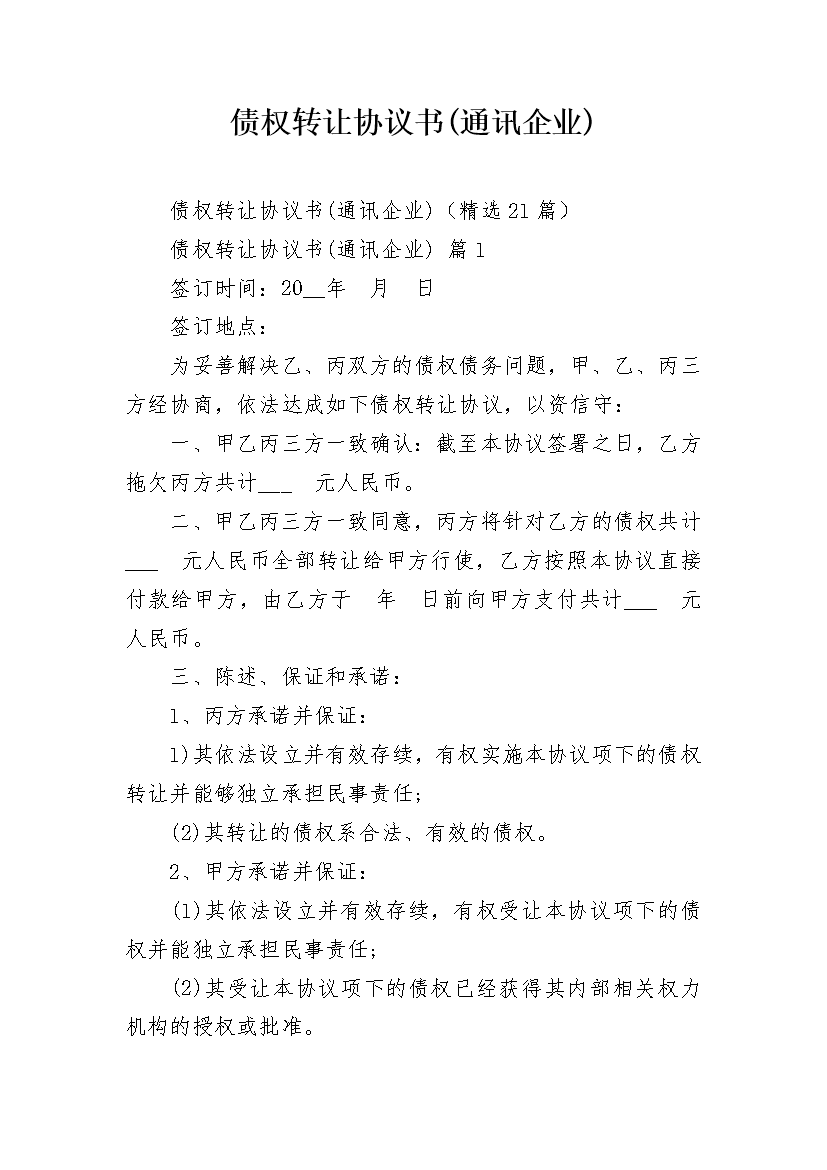 债权转让协议书(通讯企业)

债权转让协议书(通讯企业)（精选21篇）

债权转让协议书(通讯企业) 篇1

签订时间：20__年　月　日

签订地点：

为妥善解决乙、丙双方的债权债务问题，甲、乙、丙三方经协商，依法达成如下债权转让协议，以资信守：

一、甲乙丙三方一致确认：截至本协议签署之日，乙方拖欠丙方共计___　元人民币。

二、甲乙丙三方一致同意，丙方将针对乙方的债权共计___　元人民币全部转让给甲方行使，乙方按照本协议直接付款给甲方，由乙方于　年　日前向甲方支付共计___　元人民币。

三、陈述、保证和承诺：

1、丙方承诺并保证：

1)其依法设立并有效存续，有权实施本协议项下的债权转让并能够独立承担民事责任;

(2)其转让的债权系合法、有效的债权。

2、甲方承诺并保证：

(1)其依法设立并有效存续，有权受让本协议项下的债权并能独立承担民事责任;

(2)其受让本协议项下的债权已经获得其内部相关权力机构的授权或批准。